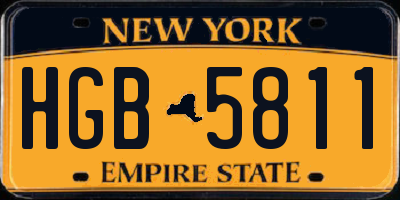 NEW YORK

HGB 5811

EMPIRE STATE